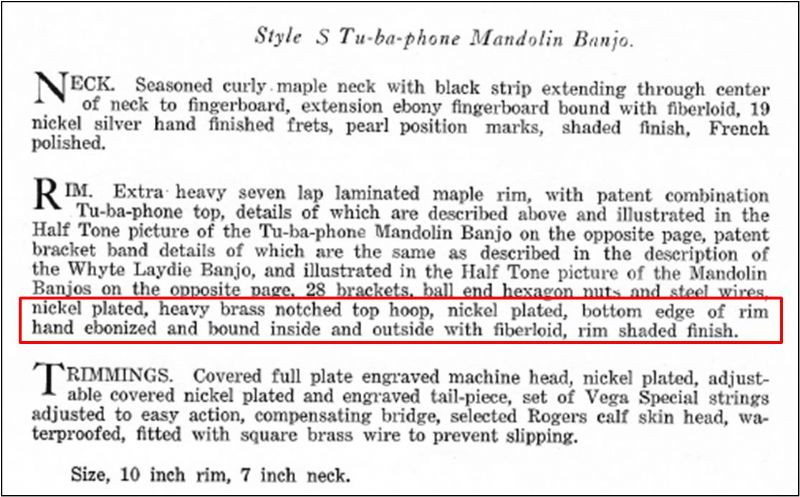 Style S Tu-ba-phone Mandolin Banjo.

NECK. Seasoned curly maple neck with black strip extending through center of neck to fingerboard, extension ebony fingerboard bound with fiberloid, 19 nickel silver hand finished frets, pearl position marks, shaded finish, French polished.

RIM. Extra heavy seven lap laminated maple rim, with patent combination Tu-ba-phone top, details of which are described above and illustrated in the Half Tone picture of the Tu-ba-phone Mandolin Banjo on the opposite page, patent bracket band details of which are the same as described in the description of the Whyte Laydie Banjo, and illustrated in the Half Tone picture of the Mandolin Banjos on the opposite page, 28 brackets, ball end hexagon nuts and steel wires, nickel plated, heavy brass notched top hoop, nickel plated, bottom edge of rim hand ebonized and bound inside and outside with fiberloid, rim shaded finish.

TRIMMINGS. Covered full plate engraved machine head, nickel plated, adjustable covered nickel plated and engraved tail-piece, set of Vega Special strings adjusted to easy action, compensating bridge, selected Rogers calf skin head, waterproofed, fitted with square brass wire to prevent slipping.

Size, 10 inch rim, 7 inch neck.